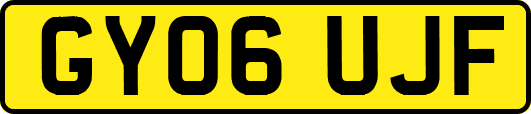 GY06 UJF